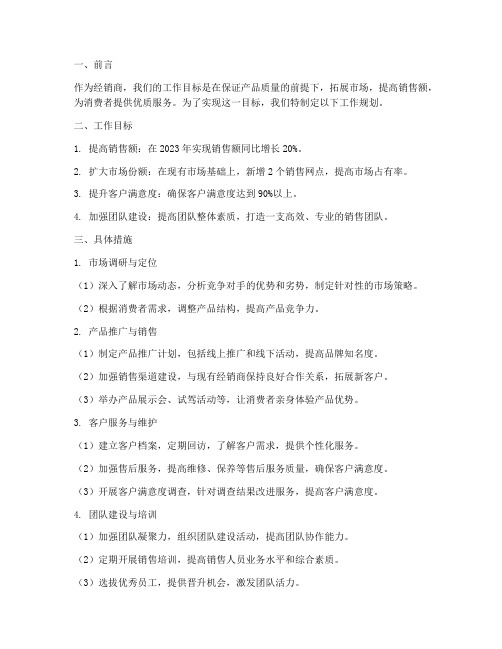 一、前言

作为经销商，我们的工作目标是在保证产品质量的前提下，拓展市场，提高销售额，为消费者提供优质服务。为了实现这一目标，我们特制定以下工作规划。

二、工作目标

1. 提高销售额：在 2023 年实现销售额同比增长 20%。

2. 扩大市场份额：在现有市场基础上，新增 2 个销售网点，提高市场占有率。

3. 提升客户满意度：确保客户满意度达到 90%以上。

4. 加强团队建设：提高团队整体素质，打造一支高效、专业的销售团队。

三、具体措施

1. 市场调研与定位

（1）深入了解市场动态，分析竞争对手的优势和劣势，制定针对性的市场策略。

（2）根据消费者需求，调整产品结构，提高产品竞争力。

2. 产品推广与销售

（1）制定产品推广计划，包括线上推广和线下活动，提高品牌知名度。

（2）加强销售渠道建设，与现有经销商保持良好合作关系，拓展新客户。

（3）举办产品展示会、试驾活动等，让消费者亲身体验产品优势。

3. 客户服务与维护

（1）建立客户档案，定期回访，了解客户需求，提供个性化服务。

（2）加强售后服务，提高维修、保养等售后服务质量，确保客户满意度。

（3）开展客户满意度调查，针对调查结果改进服务，提高客户满意度。

4. 团队建设与培训

（1）加强团队凝聚力，组织团队建设活动，提高团队协作能力。

（2）定期开展销售培训，提高销售人员业务水平和综合素质。

（3）选拔优秀员工，提供晋升机会，激发团队活力。